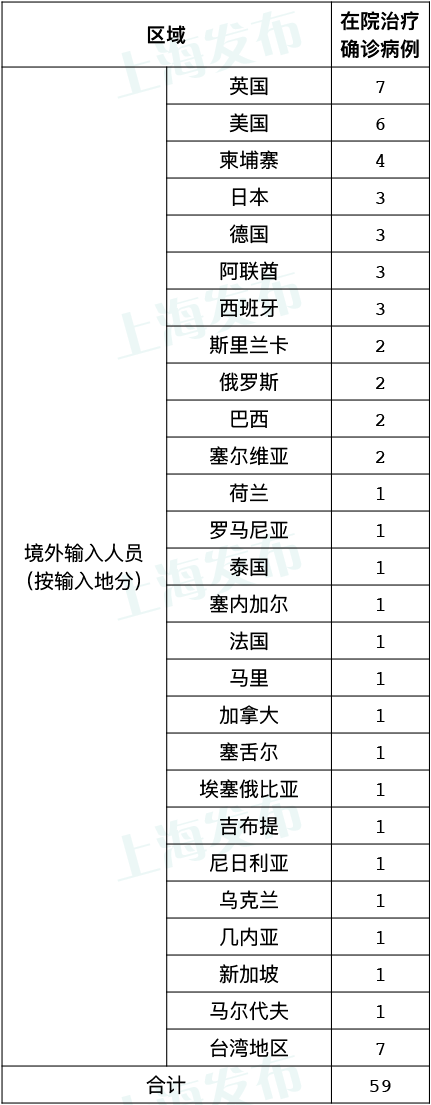 | 区域 | | 在院治疗确诊病例 |
|---|---|---|
| 境外输入人员（按输入地分） | 英国 | 7 |
| | 美国 | 6 |
| | 柬埔寨 | 4 |
| | 日本 | 3 |
| | 德国 | 3 |
| | 阿联酋 | 3 |
| | 西班牙 | 3 |
| | 斯里兰卡 | 2 |
| | 俄罗斯 | 2 |
| | 巴西 | 2 |
| | 塞尔维亚 | 2 |
| | 荷兰 | 1 |
| | 罗马尼亚 | 1 |
| | 泰国 | 1 |
| | 塞内加尔 | 1 |
| | 法国 | 1 |
| | 马里 | 1 |
| | 加拿大 | 1 |
| | 塞舌尔 | 1 |
| | 埃塞俄比亚 | 1 |
| | 吉布提 | 1 |
| | 尼日利亚 | 1 |
| | 乌克兰 | 1 |
| | 几内亚 | 1 |
| | 新加坡 | 1 |
| | 马尔代夫 | 1 |
| | 台湾地区 | 7 |
| 合计 | | 59 |

上海发布